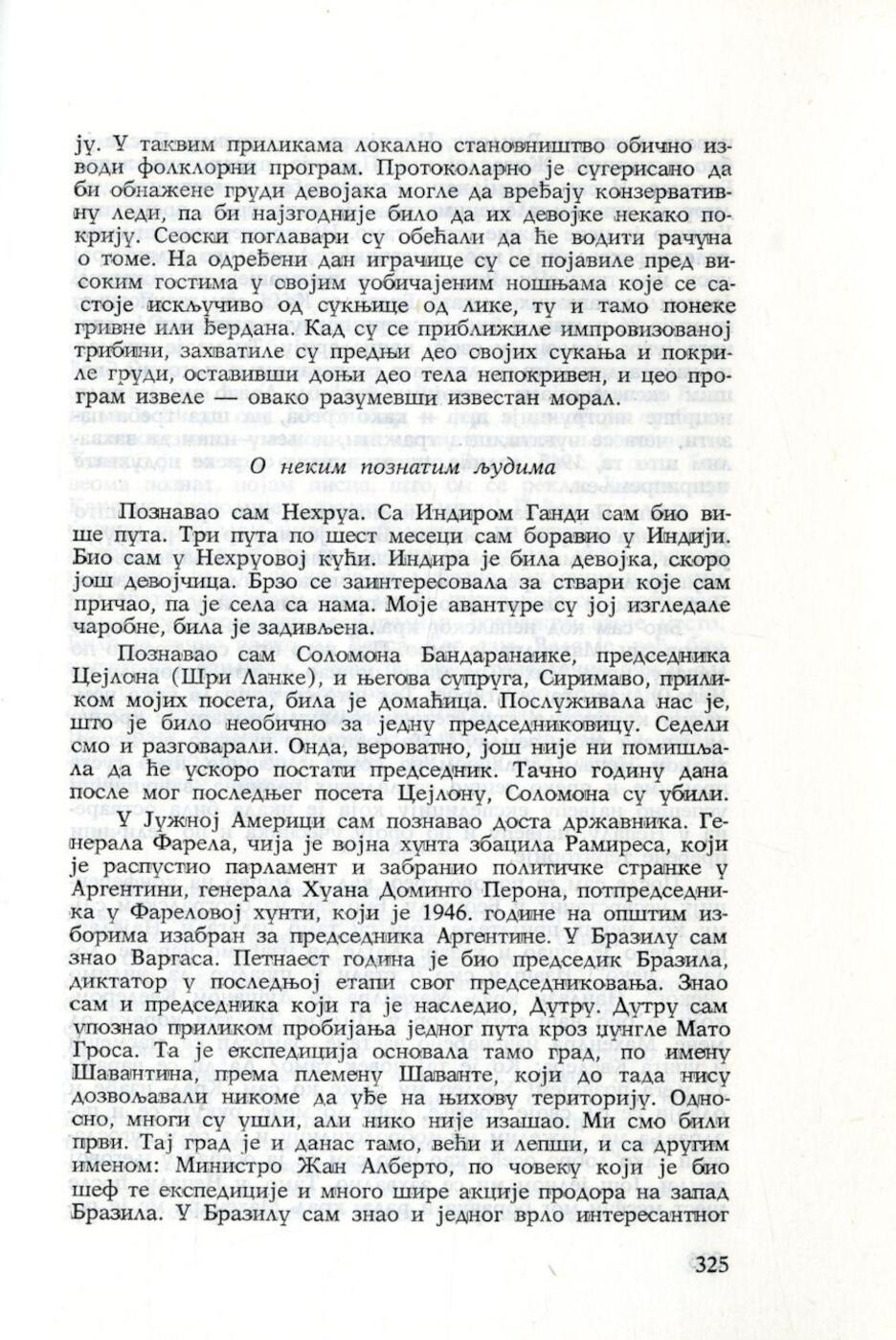 ју. У таквим приликама локално становништво обично изводи фолклорни програм. Протоколарно је сугерисано да би обнажене груди девојака могле да вређају конзервативну леди, па би најзгодније било да их девојке некако покрију. Сеоски поглавари су обећали да ће водити рачуна о томе. На одређени дан играчице су се појавиле пред високим гостима у својим уобичајеним ношњама које се састоје искључиво од сукњице од лике, ту и тамо понеке гривне или ђердана. Кад су се приближиле импровизованој трибини, захватиле су предњи део својих сукања и покриле груди, оставивши доњи део тела непокривен, и цео програм извеле — овако разумевши известан морал.

О неким познатим људима

Познавао сам Нехруа. Са Индиром Ганди сам био више пута. Три пута по шест месеци сам боравио у Индији. Био сам у Нехруовој кући. Индира је била девојка, скоро још девојчица. Брзо се заинтересовала за ствари које сам причао, па је села са нама. Моје авантуре су јој изгледале чаробне, била је задивљена.

Познавао сам Соломона Бандаранаике, председника Цејлона (Шри Ланке), и његова супруга, Сиримаво, приликом мојих посета, била је домаћица. Послуживала нас је, што је било необично за једну председниковицу. Седели смо и разговарали. Онда, вероватно, још није ни помишљала да ће ускоро постати председник. Тачно годину дана после мог последњег посета Цејлону, Соломона су убили.

У Јужној Америци сам познавао доста државника. Генерала Фарела, чија је војна хунта збацила Рамиреса, који је распустио парламент и забранио политичке странке у Аргентини, генерала Хуана Доминго Перона, потпредседника у Фареловој хунти, који је 1946. године на општим изборима изабран за председника Аргентине. У Бразилу сам знао Варгаса. Петнаест година је био председик Бразила, диктатор у последњој етапи свог председниковања. Знао сам и председника који га је наследио, Дутру. Дутру сам упознао приликом пробијања једног пута кроз џунгле Мато Гроса. Та је експедиција основала тамо град, по имену Шавантина, према племену Шаванте, који до тада нису дозвољавали никоме да уђе на њихову територију. Односно, многи су ушли, али нико није изашао. Ми смо били први. Тај град је и данас тамо, већи и лепши, и са другим именом: Министро Жан Алберто, по човеку који је био шеф те експедиције и много шире акције продора на запад Бразила. У Бразилу сам знао и једног врло интересантног

325